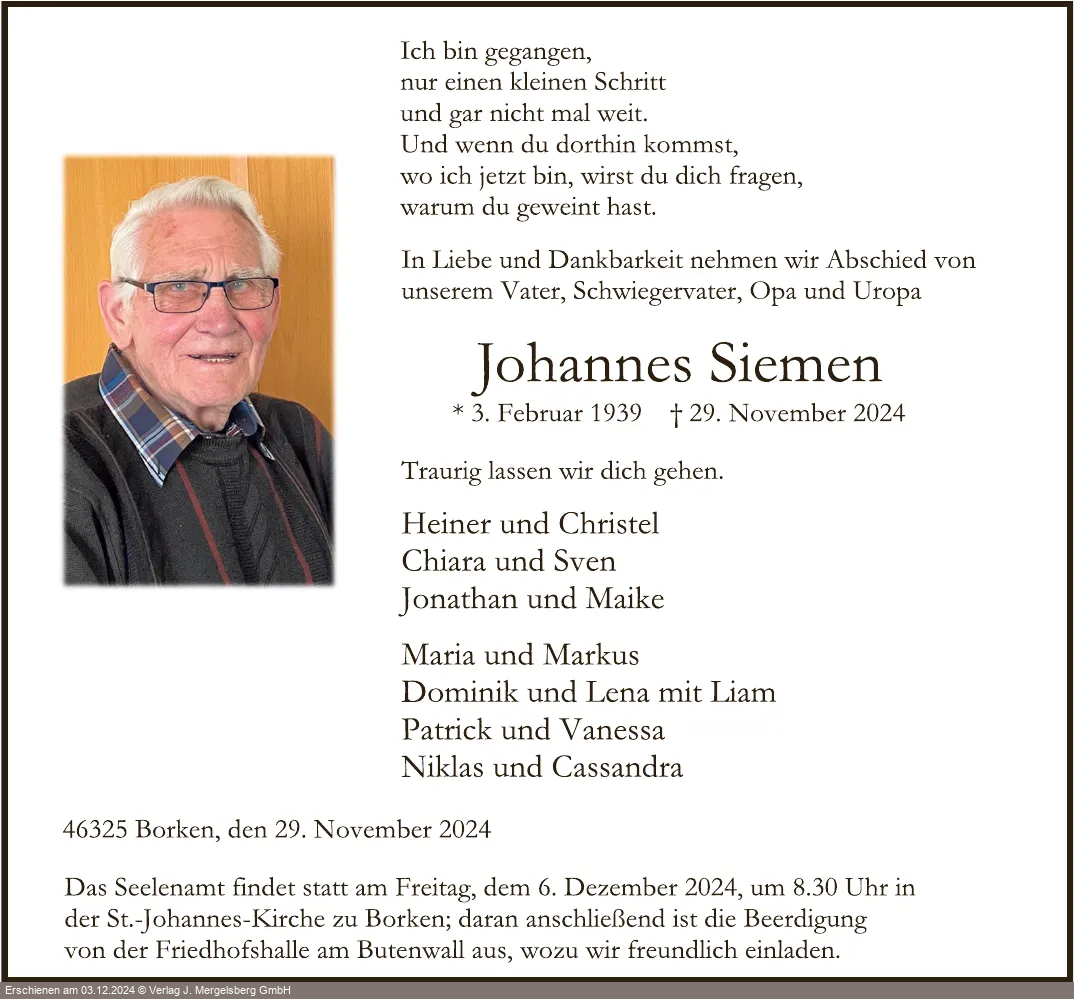 Ich bin gegangen,
nur einen kleinen Schritt
und gar nicht mal weit.
Und wenn du dorthin kommst,
wo ich jetzt bin, wirst du dich fragen,
warum du geweint hast.

In Liebe und Dankbarkeit nehmen wir Abschied von unserem Vater, Schwiegervater, Opa und Uropa

Johannes Siemen

* 3. Februar 1939 † 29. November 2024

Traurig lassen wir dich gehen.

Heiner und Christel
Chiara und Sven
Jonathan und Maike

Maria und Markus
Dominik und Lena mit Liam
Patrick und Vanessa
Niklas und Cassandra

46325 Borken, den 29. November 2024

Das Seelenamt findet statt am Freitag, dem 6. Dezember 2024, um 8.30 Uhr in der St.-Johannes-Kirche zu Borken; daran anschließend ist die Beerdigung von der Friedhofshalle am Butenwall aus, wozu wir freundlich einladen.

Erschienen am 03.12.2024 © Verlag J. Mergelsberg GmbH